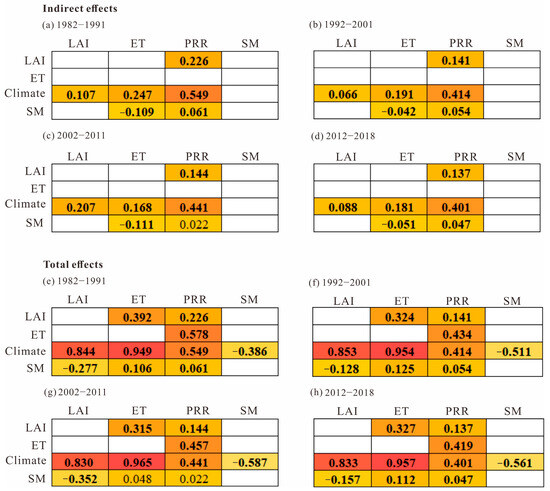 **Indirect effects**

(a) 1982−1991

| | LAI | ET | PRR | SM |
|---|---|---|---|---|
| LAI | | | 0.226 | |
| ET | | | | |
| Climate | 0.107 | 0.247 | 0.549 | |
| SM | | −0.109 | 0.061 | |

(b) 1992−2001

| | LAI | ET | PRR | SM |
|---|---|---|---|---|
| LAI | | | 0.141 | |
| ET | | | | |
| Climate | 0.066 | 0.191 | 0.414 | |
| SM | | −0.042 | 0.054 | |

(c) 2002−2011

| | LAI | ET | PRR | SM |
|---|---|---|---|---|
| LAI | | | 0.144 | |
| ET | | | | |
| Climate | 0.207 | 0.168 | 0.441 | |
| SM | | −0.111 | 0.022 | |

(d) 2012−2018

| | LAI | ET | PRR | SM |
|---|---|---|---|---|
| LAI | | | 0.137 | |
| ET | | | | |
| Climate | 0.088 | 0.181 | 0.401 | |
| SM | | −0.051 | 0.047 | |

**Total effects**

(e) 1982−1991

| | LAI | ET | PRR | SM |
|---|---|---|---|---|
| LAI | | 0.392 | 0.226 | |
| ET | | | 0.578 | |
| Climate | 0.844 | 0.949 | 0.549 | −0.386 |
| SM | −0.277 | 0.106 | 0.061 | |

(f) 1992−2001

| | LAI | ET | PRR | SM |
|---|---|---|---|---|
| LAI | | 0.324 | 0.141 | |
| ET | | | 0.434 | |
| Climate | 0.853 | 0.954 | 0.414 | −0.511 |
| SM | −0.128 | 0.125 | 0.054 | |

(g) 2002−2011

| | LAI | ET | PRR | SM |
|---|---|---|---|---|
| LAI | | 0.315 | 0.144 | |
| ET | | | 0.457 | |
| Climate | 0.830 | 0.965 | 0.441 | −0.587 |
| SM | −0.352 | 0.048 | 0.022 | |

(h) 2012−2018

| | LAI | ET | PRR | SM |
|---|---|---|---|---|
| LAI | | 0.327 | 0.137 | |
| ET | | | 0.419 | |
| Climate | 0.833 | 0.957 | 0.401 | −0.561 |
| SM | −0.157 | 0.112 | 0.047 | |